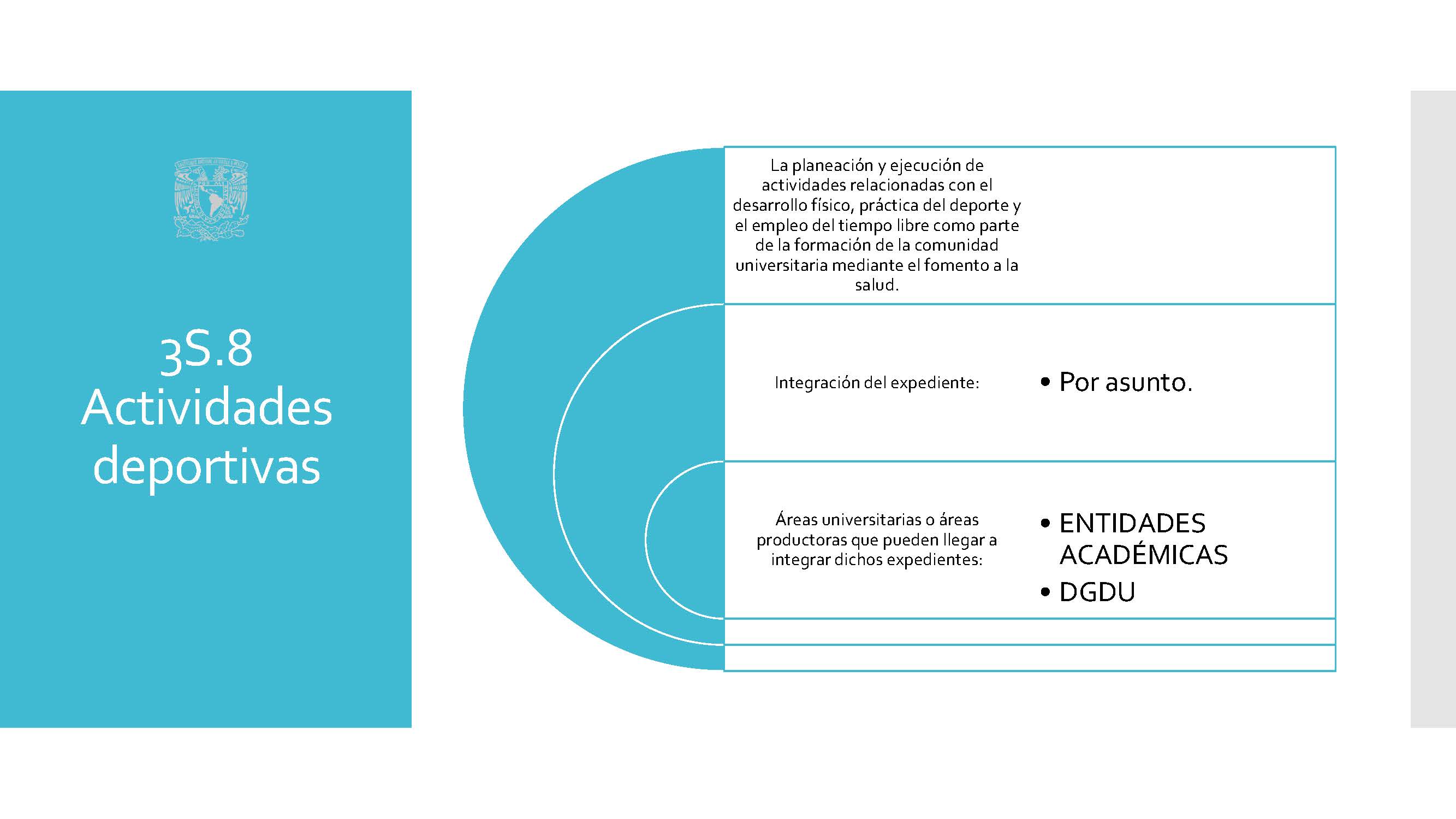 3S.8 Actividades deportivas

La planeación y ejecución de actividades relacionadas con el desarrollo físico, práctica del deporte y el empleo del tiempo libre como parte de la formación de la comunidad universitaria mediante el fomento a la salud.

Integración del expediente:

• Por asunto.

Áreas universitarias o áreas productoras que pueden llegar a integrar dichos expedientes:

• ENTIDADES ACADÉMICAS
• DGDU